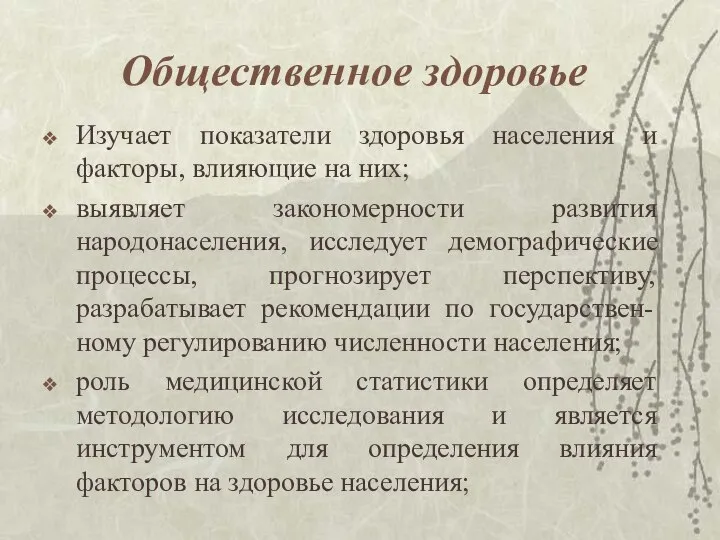 Общественное здоровье

❖ Изучает показатели здоровья населения и факторы, влияющие на них;

❖ выявляет закономерности развития народонаселения, исследует демографические процессы, прогнозирует перспективу, разрабатывает рекомендации по государственному регулированию численности населения;

❖ роль медицинской статистики определяет методологию исследования и является инструментом для определения влияния факторов на здоровье населения;